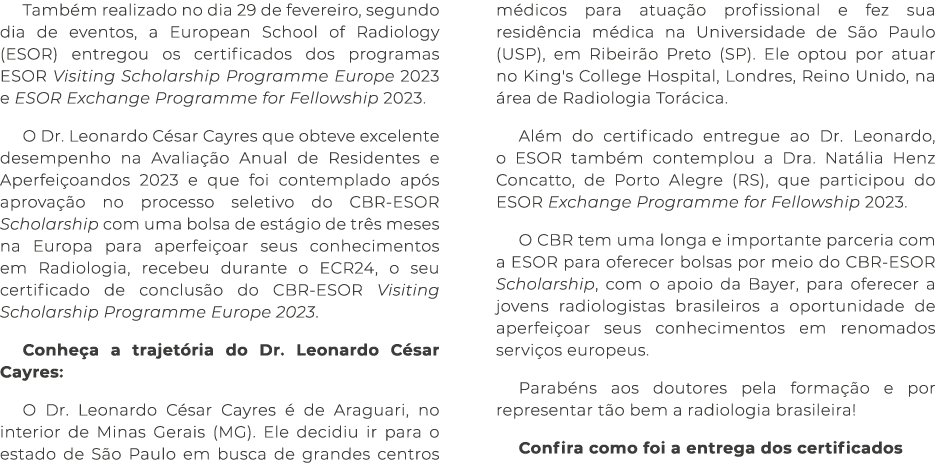 Também realizado no dia 29 de fevereiro, segundo dia de eventos, a European School of Radiology (ESOR) entregou os certificados dos programas ESOR Visiting Scholarship Programme Europe 2023 e ESOR Exchange Programme for Fellowship 2023.

O Dr. Leonardo César Cayres que obteve excelente desempenho na Avaliação Anual de Residentes e Aperfeiçoandos 2023 e que foi contemplado após aprovação no processo seletivo do CBR-ESOR Scholarship com uma bolsa de estágio de três meses na Europa para aperfeiçoar seus conhecimentos em Radiologia, recebeu durante o ECR24, o seu certificado de conclusão do CBR-ESOR Visiting Scholarship Programme Europe 2023.

Conheça a trajetória do Dr. Leonardo César Cayres:

O Dr. Leonardo César Cayres é de Araguari, no interior de Minas Gerais (MG). Ele decidiu ir para o estado de São Paulo em busca de grandes centros médicos para atuação profissional e fez sua residência médica na Universidade de São Paulo (USP), em Ribeirão Preto (SP). Ele optou por atuar no King's College Hospital, Londres, Reino Unido, na área de Radiologia Torácica.

Além do certificado entregue ao Dr. Leonardo, o ESOR também contemplou a Dra. Natália Henz Concatto, de Porto Alegre (RS), que participou do ESOR Exchange Programme for Fellowship 2023.

O CBR tem uma longa e importante parceria com a ESOR para oferecer bolsas por meio do CBR-ESOR Scholarship, com o apoio da Bayer, para oferecer a jovens radiologistas brasileiros a oportunidade de aperfeiçoar seus conhecimentos em renomados serviços europeus.

Parabéns aos doutores pela formação e por representar tão bem a radiologia brasileira!

Confira como foi a entrega dos certificados